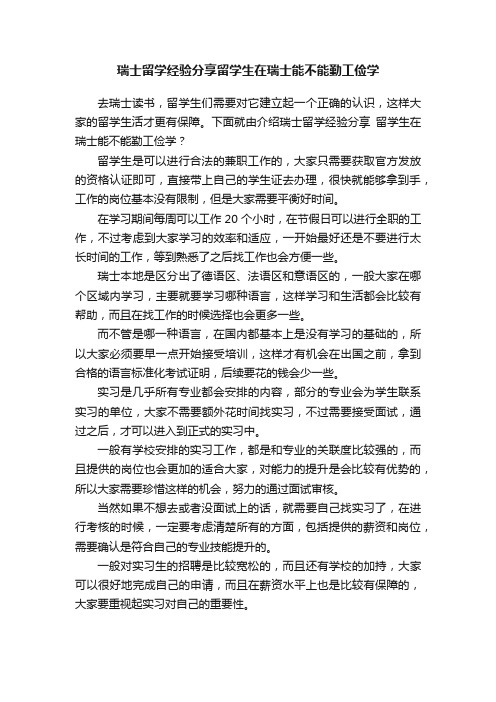 瑞士留学经验分享留学生在瑞士能不能勤工俭学

去瑞士读书，留学生们需要对它建立起一个正确的认识，这样大家的留学生活才更有保障。下面就由介绍瑞士留学经验分享 留学生在瑞士能不能勤工俭学？

留学生是可以进行合法的兼职工作的，大家只需要获取官方发放的资格认证即可，直接带上自己的学生证去办理，很快就能够拿到手，工作的岗位基本没有限制，但是大家需要平衡好时间。

在学习期间每周可以工作 20 个小时，在节假日可以进行全职的工作，不过考虑到大家学习的效率和适应，一开始最好还是不要进行太长时间的工作，等到熟悉了之后找工作也会方便一些。

瑞士本地是区分出了德语区、法语区和意语区的，一般大家在哪个区域内学习，主要就要学习哪种语言，这样学习和生活都会比较有帮助，而且在找工作的时候选择也会更多一些。

而不管是哪一种语言，在国内都基本上是没有学习的基础的，所以大家必须要早一点开始接受培训，这样才有机会在出国之前，拿到合格的语言标准化考试证明，后续要花的钱会少一些。

实习是几乎所有专业都会安排的内容，部分的专业会为学生联系实习的单位，大家不需要额外花时间找实习，不过需要接受面试，通过之后，才可以进入到正式的实习中。

一般有学校安排的实习工作，都是和专业的关联度比较强的，而且提供的岗位也会更加的适合大家，对能力的提升是会比较有优势的，所以大家需要珍惜这样的机会，努力的通过面试审核。

当然如果不想去或者没面试上的话，就需要自己找实习了，在进行考核的时候，一定要考虑清楚所有的方面，包括提供的薪资和岗位，需要确认是符合自己的专业技能提升的。

一般对实习生的招聘是比较宽松的，而且还有学校的加持，大家可以很好地完成自己的申请，而且在薪资水平上也是比较有保障的，大家要重视起实习对自己的重要性。